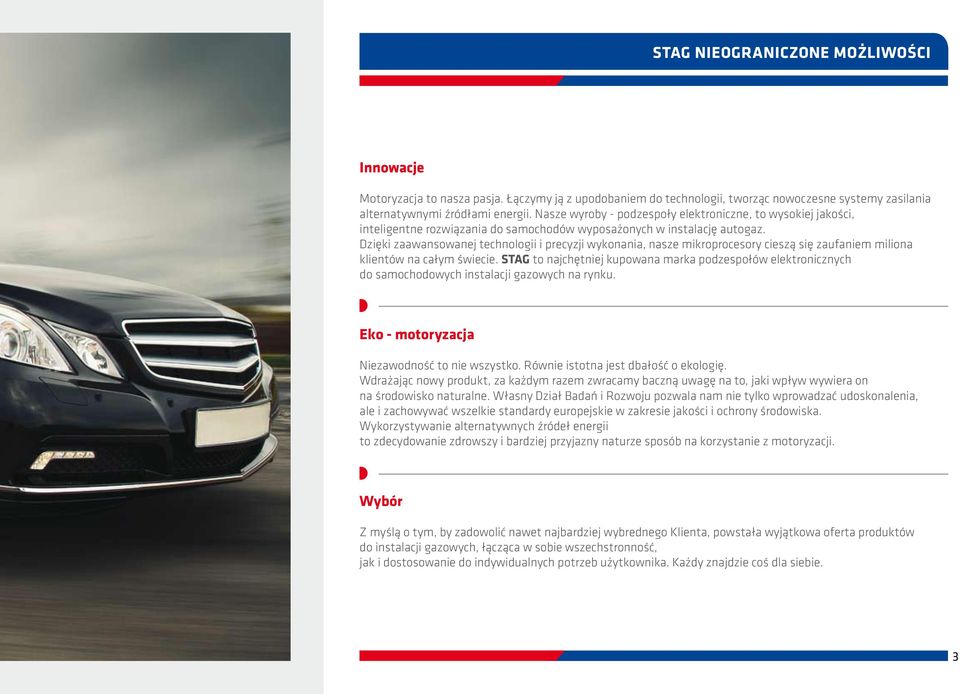 STAG NIEOGRANICZONE MOŻLIWOŚCI

Innowacje

Motoryzacja to nasza pasja. Łączymy ją z upodobaniem do technologii, tworząc nowoczesne systemy zasilania alternatywnymi źródłami energii. Nasze wyroby - podzespoły elektroniczne, to wysokiej jakości, inteligentne rozwiązania do samochodów wyposażonych w instalację autogaz.
Dzięki zaawansowanej technologii i precyzji wykonania, nasze mikroprocesory cieszą się zaufaniem miliona klientów na całym świecie. STAG to najchętniej kupowana marka podzespołów elektronicznych do samochodowych instalacji gazowych na rynku.

Eko - motoryzacja

Niezawodność to nie wszystko. Równie istotna jest dbałość o ekologię.
Wdrażając nowy produkt, za każdym razem zwracamy baczną uwagę na to, jaki wpływ wywiera on na środowisko naturalne. Własny Dział Badań i Rozwoju pozwala nam nie tylko wprowadzać udoskonalenia, ale i zachowywać wszelkie standardy europejskie w zakresie jakości i ochrony środowiska.
Wykorzystywanie alternatywnych źródeł energii
to zdecydowanie zdrowszy i bardziej przyjazny naturze sposób na korzystanie z motoryzacji.

Wybór

Z myślą o tym, by zadowolić nawet najbardziej wybrednego Klienta, powstała wyjątkowa oferta produktów do instalacji gazowych, łącząca w sobie wszechstronność,
jak i dostosowanie do indywidualnych potrzeb użytkownika. Każdy znajdzie coś dla siebie.

3